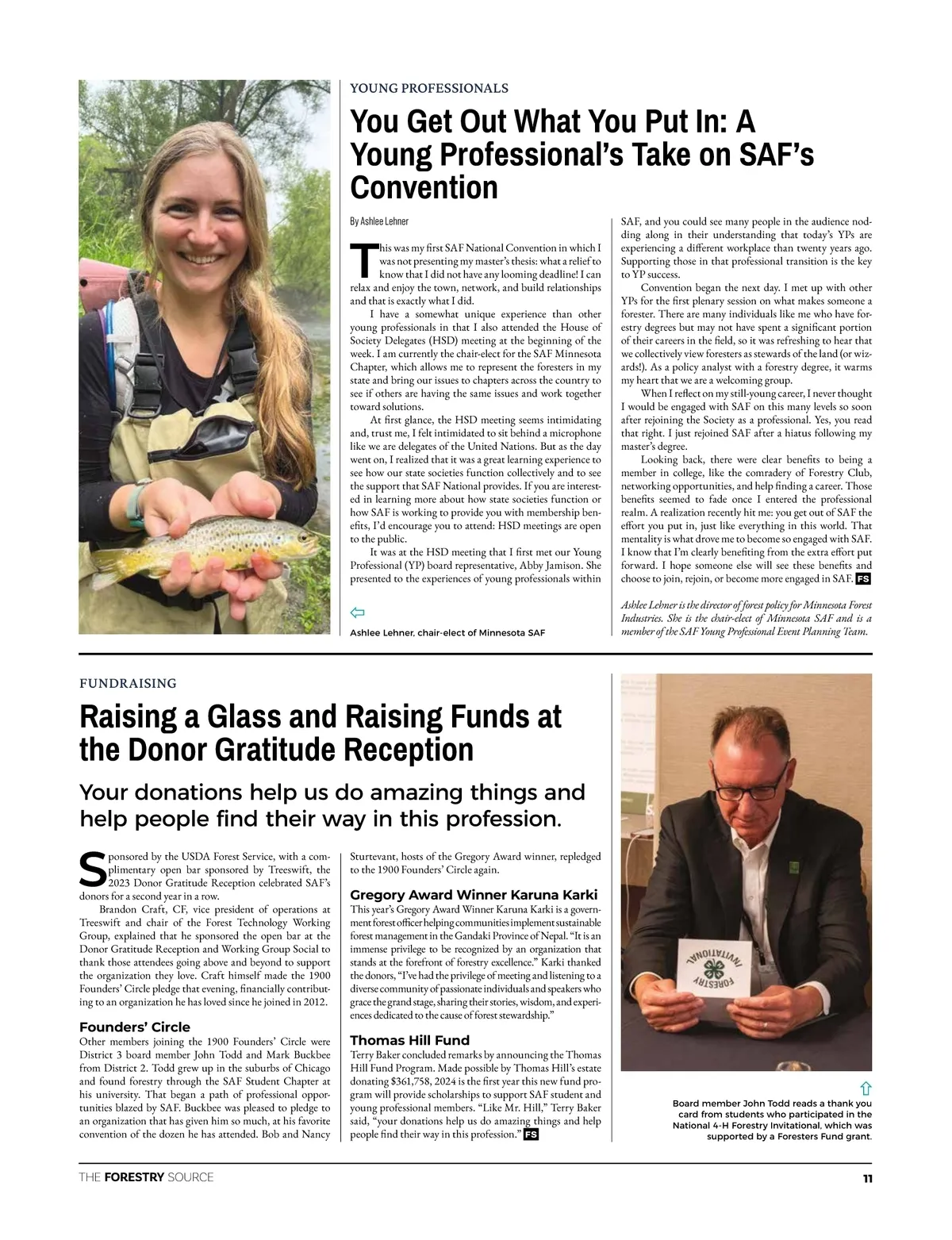 YOUNG PROFESSIONALS

You Get Out What You Put In: A Young Professional's Take on SAF's Convention

By Ashlee Lehner

This was my first SAF National Convention in which I was not presenting my master's thesis: what a relief to know that I did not have any looming deadline! I can relax and enjoy the town, network, and build relationships and that is exactly what I did.

I have a somewhat unique experience than other young professionals in that I also attended the House of Society Delegates (HSD) meeting at the beginning of the week. I am currently the chair-elect for the SAF Minnesota Chapter, which allows me to represent the foresters in my state and bring our issues to chapters across the country to see if others are having the same issues and work together toward solutions.

At first glance, the HSD meeting seems intimidating and, trust me, I felt intimidated to sit behind a microphone like we are delegates of the United Nations. But as the day went on, I realized that it was a great learning experience to see how our state societies function collectively and to see the support that SAF National provides. If you are interested in learning more about how state societies function or how SAF is working to provide you with membership benefits, I'd encourage you to attend: HSD meetings are open to the public.

It was at the HSD meeting that I first met our Young Professional (YP) board representative, Abby Jamison. She presented to the experiences of young professionals within SAF, and you could see many people in the audience nodding along in their understanding that today's YPs are experiencing a different workplace than twenty years ago. Supporting those in that professional transition is the key to YP success.

Convention began the next day. I met up with other YPs for the first plenary session on what makes someone a forester. There are many individuals like me who have forestry degrees but may not have spent a significant portion of their careers in the field, so it was refreshing to hear that we collectively view foresters as stewards of the land (or wizards!). As a policy analyst with a forestry degree, it warms my heart that we are a welcoming group.

When I reflect on my still-young career, I never thought I would be engaged with SAF on this many levels so soon after rejoining the Society as a professional. Yes, you read that right. I just rejoined SAF after a hiatus following my master's degree.

Looking back, there were clear benefits to being a member in college, like the comradery of Forestry Club, networking opportunities, and help finding a career. Those benefits seemed to fade once I entered the professional realm. A realization recently hit me: you get out of SAF the effort you put in, just like everything in this world. That mentality is what drove me to become so engaged with SAF. I know that I'm clearly benefiting from the extra effort put forward. I hope someone else will see these benefits and choose to join, rejoin, or become more engaged in SAF. FS

Ashlee Lehner is the director of forest policy for Minnesota Forest Industries. She is the chair-elect of Minnesota SAF and is a member of the SAF Young Professional Event Planning Team.

Ashlee Lehner, chair-elect of Minnesota SAF

FUNDRAISING

Raising a Glass and Raising Funds at the Donor Gratitude Reception

Your donations help us do amazing things and help people find their way in this profession.

Sponsored by the USDA Forest Service, with a complimentary open bar sponsored by Treeswift, the 2023 Donor Gratitude Reception celebrated SAF's donors for a second year in a row.

Brandon Craft, CF, vice president of operations at Treeswift and chair of the Forest Technology Working Group, explained that he sponsored the open bar at the Donor Gratitude Reception and Working Group Social to thank those attendees going above and beyond to support the organization they love. Craft himself made the 1900 Founders' Circle pledge that evening, financially contributing to an organization he has loved since he joined in 2012.

Founders' Circle
Other members joining the 1900 Founders' Circle were District 3 board member John Todd and Mark Buckbee from District 2. Todd grew up in the suburbs of Chicago and found forestry through the SAF Student Chapter at his university. That began a path of professional opportunities blazed by SAF. Buckbee was pleased to pledge to an organization that has given him so much, at his favorite convention of the dozen he has attended. Bob and Nancy Sturtevant, hosts of the Gregory Award winner, repledged to the 1900 Founders' Circle again.

Gregory Award Winner Karuna Karki
This year's Gregory Award Winner Karuna Karki is a government forest officer helping communities implement sustainable forest management in the Gandaki Province of Nepal. "It is an immense privilege to be recognized by an organization that stands at the forefront of forestry excellence." Karki thanked the donors, "I've had the privilege of meeting and listening to a diverse community of passionate individuals and speakers who grace the grand stage, sharing their stories, wisdom, and experiences dedicated to the cause of forest stewardship."

Thomas Hill Fund
Terry Baker concluded remarks by announcing the Thomas Hill Fund Program. Made possible by Thomas Hill's estate donating $361,758, 2024 is the first year this new fund program will provide scholarships to support SAF student and young professional members. "Like Mr. Hill," Terry Baker said, "your donations help us do amazing things and help people find their way in this profession." FS

FORESTRY INVITATIONAL

Board member John Todd reads a thank you card from students who participated in the National 4-H Forestry Invitational, which was supported by a Foresters Fund grant.

THE FORESTRY SOURCE 11